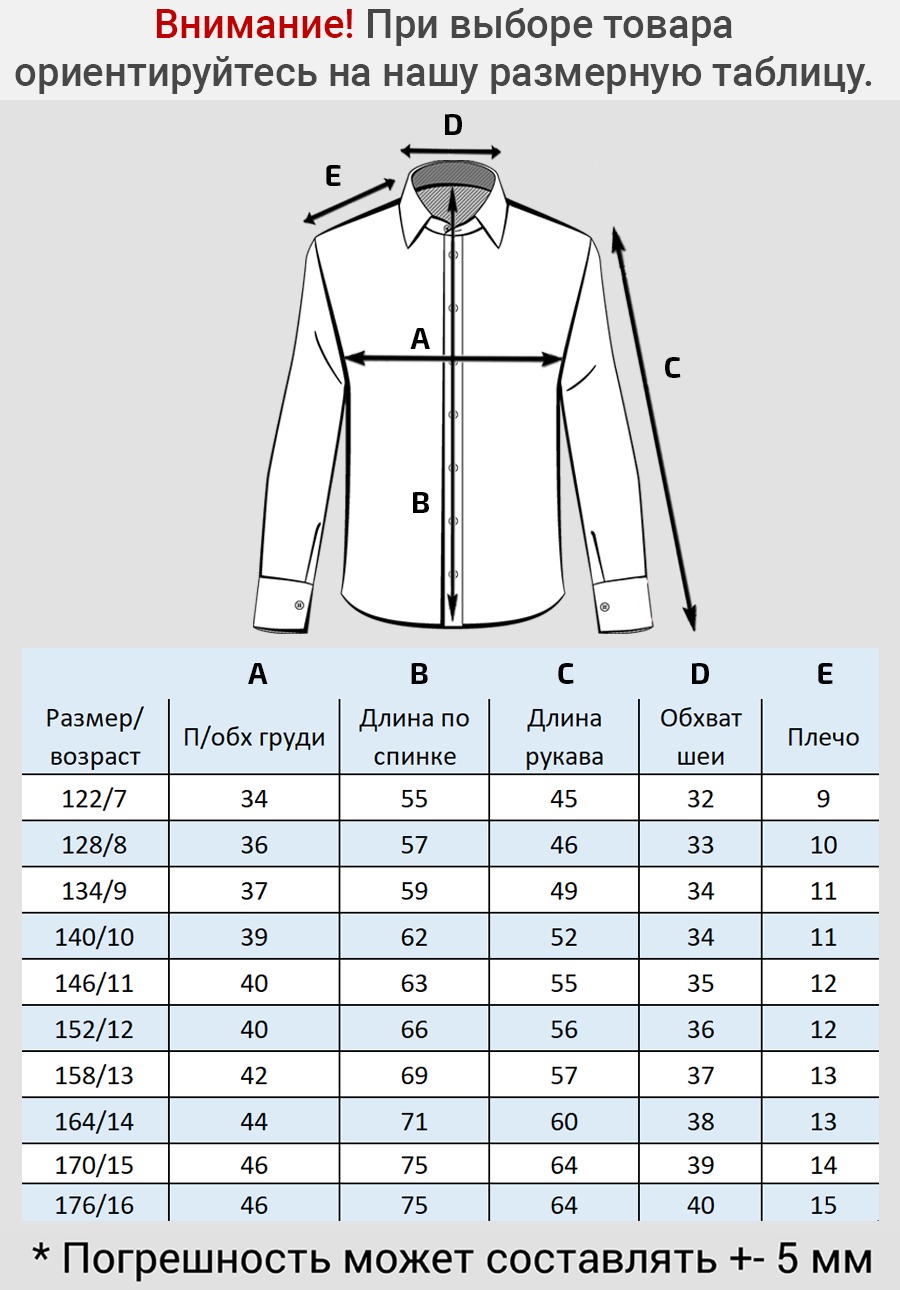 Внимание! При выборе товара ориентируйтесь на нашу размерную таблицу.

D
E
A
C
B

| | A | B | C | D | E |
|---|---|---|---|---|---|
| Размер/ возраст | П/обх груди | Длина по спинке | Длина рукава | Обхват шеи | Плечо |
| 122/7 | 34 | 55 | 45 | 32 | 9 |
| 128/8 | 36 | 57 | 46 | 33 | 10 |
| 134/9 | 37 | 59 | 49 | 34 | 11 |
| 140/10 | 39 | 62 | 52 | 34 | 11 |
| 146/11 | 40 | 63 | 55 | 35 | 12 |
| 152/12 | 40 | 66 | 56 | 36 | 12 |
| 158/13 | 42 | 69 | 57 | 37 | 13 |
| 164/14 | 44 | 71 | 60 | 38 | 13 |
| 170/15 | 46 | 75 | 64 | 39 | 14 |
| 176/16 | 46 | 75 | 64 | 40 | 15 |

* Погрешность может составлять +- 5 мм